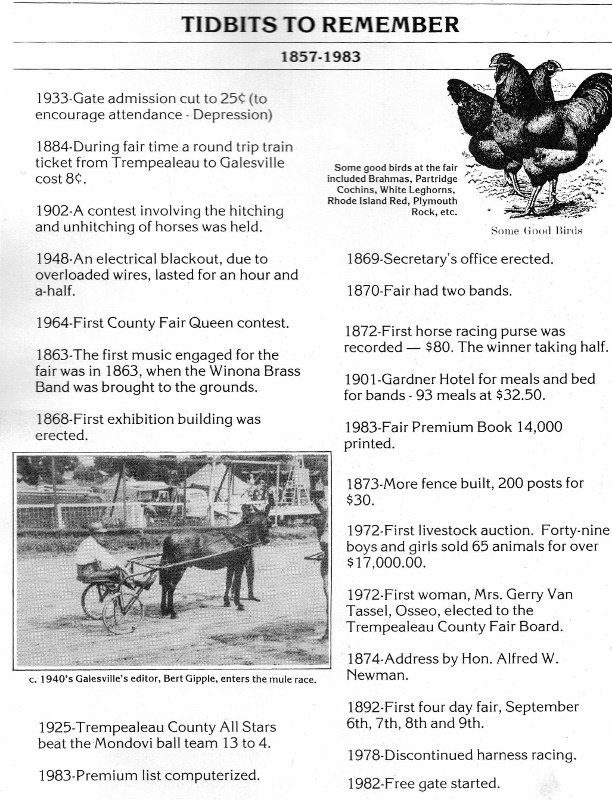 TIDBITS TO REMEMBER

1857-1983

1933-Gate admission cut to 25¢ (to encourage attendance - Depression)

1884-During fair time a round trip train ticket from Trempealeau to Galesville cost 8¢.

1902-A contest involving the hitching and unhitching of horses was held.

1948-An electrical blackout, due to overloaded wires, lasted for an hour and a-half.

1964-First County Fair Queen contest.

1863-The first music engaged for the fair was in 1863, when the Winona Brass Band was brought to the grounds.

1868-First exhibition building was erected.

c. 1940's Galesville's editor, Bert Gipple, enters the mule race.

1925-Trempealeau County All Stars beat the Mondovi ball team 13 to 4.

1983-Premium list computerized.

Some good birds at the fair included Brahmas, Partridge Cochins, White Leghorns, Rhode Island Red, Plymouth Rock, etc.

Some Good Birds

1869-Secretary's office erected.

1870-Fair had two bands.

1872-First horse racing purse was recorded — $80. The winner taking half.

1901-Gardner Hotel for meals and bed for bands - 93 meals at $32.50.

1983-Fair Premium Book 14,000 printed.

1873-More fence built, 200 posts for $30.

1972-First livestock auction. Forty-nine boys and girls sold 65 animals for over $17,000.00.

1972-First woman, Mrs. Gerry Van Tassel, Osseo, elected to the Trempealeau County Fair Board.

1874-Address by Hon. Alfred W. Newman.

1892-First four day fair, September 6th, 7th, 8th and 9th.

1978-Discontinued harness racing.

1982-Free gate started.